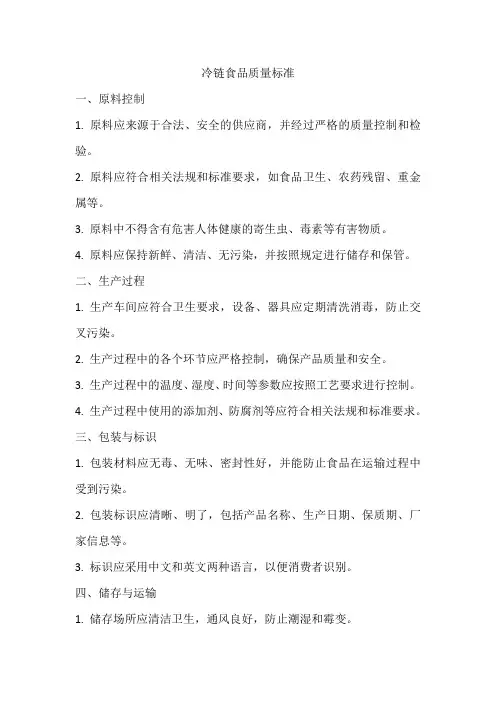 冷链食品质量标准

一、原料控制

1. 原料应来源于合法、安全的供应商，并经过严格的质量控制和检验。

2. 原料应符合相关法规和标准要求，如食品卫生、农药残留、重金属等。

3. 原料中不得含有危害人体健康的寄生虫、毒素等有害物质。

4. 原料应保持新鲜、清洁、无污染，并按照规定进行储存和保管。

二、生产过程

1. 生产车间应符合卫生要求，设备、器具应定期清洗消毒，防止交叉污染。

2. 生产过程中的各个环节应严格控制，确保产品质量和安全。

3. 生产过程中的温度、湿度、时间等参数应按照工艺要求进行控制。

4. 生产过程中使用的添加剂、防腐剂等应符合相关法规和标准要求。

三、包装与标识

1. 包装材料应无毒、无味、密封性好，并能防止食品在运输过程中受到污染。

2. 包装标识应清晰、明了，包括产品名称、生产日期、保质期、厂家信息等。

3. 标识应采用中文和英文两种语言，以便消费者识别。

四、储存与运输

1. 储存场所应清洁卫生，通风良好，防止潮湿和霉变。